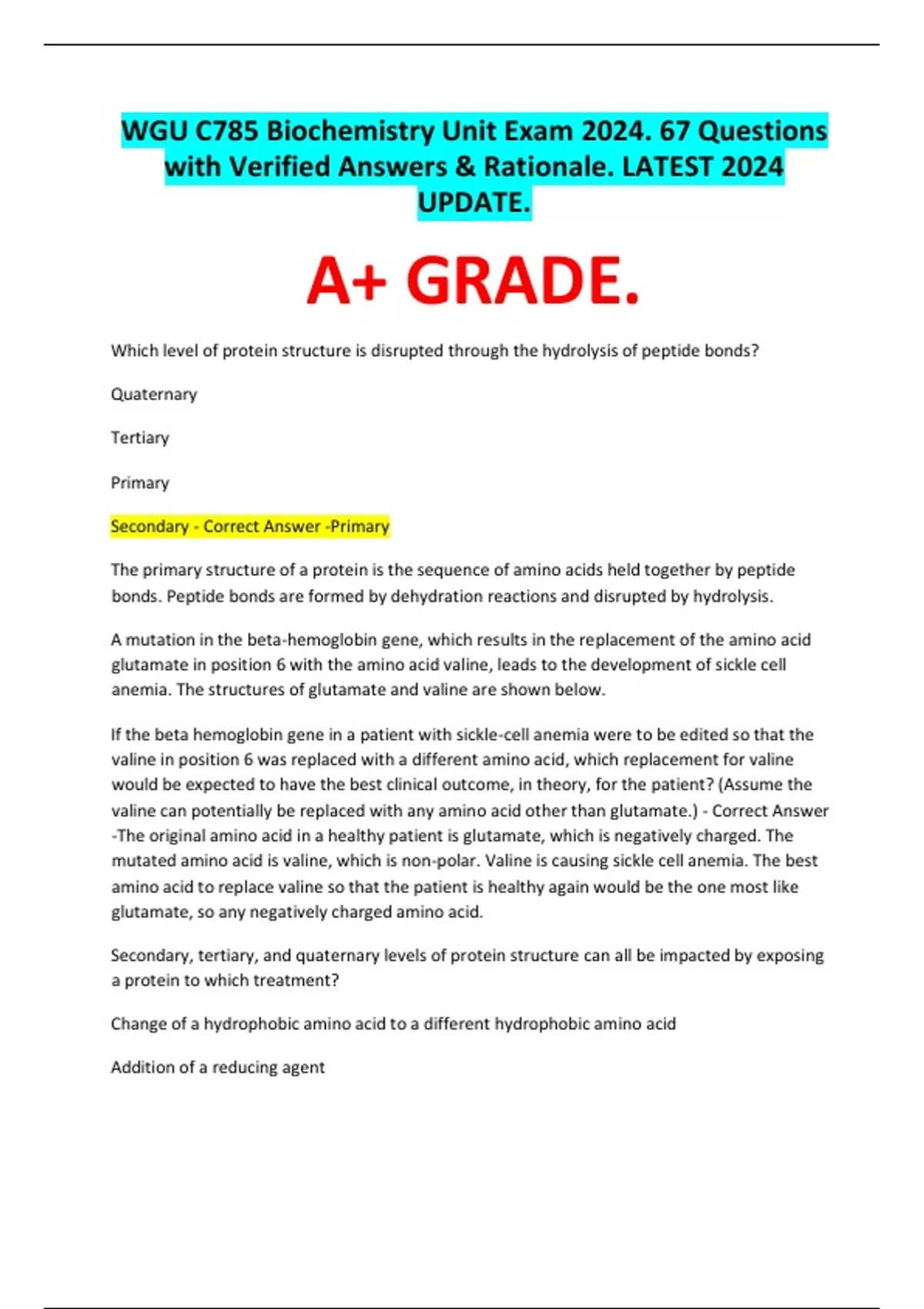 WGU C785 Biochemistry Unit Exam 2024. 67 Questions with Verified Answers & Rationale. LATEST 2024 UPDATE.

A+ GRADE.

Which level of protein structure is disrupted through the hydrolysis of peptide bonds?

Quaternary

Tertiary

Primary

Secondary - Correct Answer -Primary

The primary structure of a protein is the sequence of amino acids held together by peptide bonds. Peptide bonds are formed by dehydration reactions and disrupted by hydrolysis.

A mutation in the beta-hemoglobin gene, which results in the replacement of the amino acid glutamate in position 6 with the amino acid valine, leads to the development of sickle cell anemia. The structures of glutamate and valine are shown below.

If the beta hemoglobin gene in a patient with sickle-cell anemia were to be edited so that the valine in position 6 was replaced with a different amino acid, which replacement for valine would be expected to have the best clinical outcome, in theory, for the patient? (Assume the valine can potentially be replaced with any amino acid other than glutamate.) - Correct Answer -The original amino acid in a healthy patient is glutamate, which is negatively charged. The mutated amino acid is valine, which is non-polar. Valine is causing sickle cell anemia. The best amino acid to replace valine so that the patient is healthy again would be the one most like glutamate, so any negatively charged amino acid.

Secondary, tertiary, and quaternary levels of protein structure can all be impacted by exposing a protein to which treatment?

Change of a hydrophobic amino acid to a different hydrophobic amino acid

Addition of a reducing agent